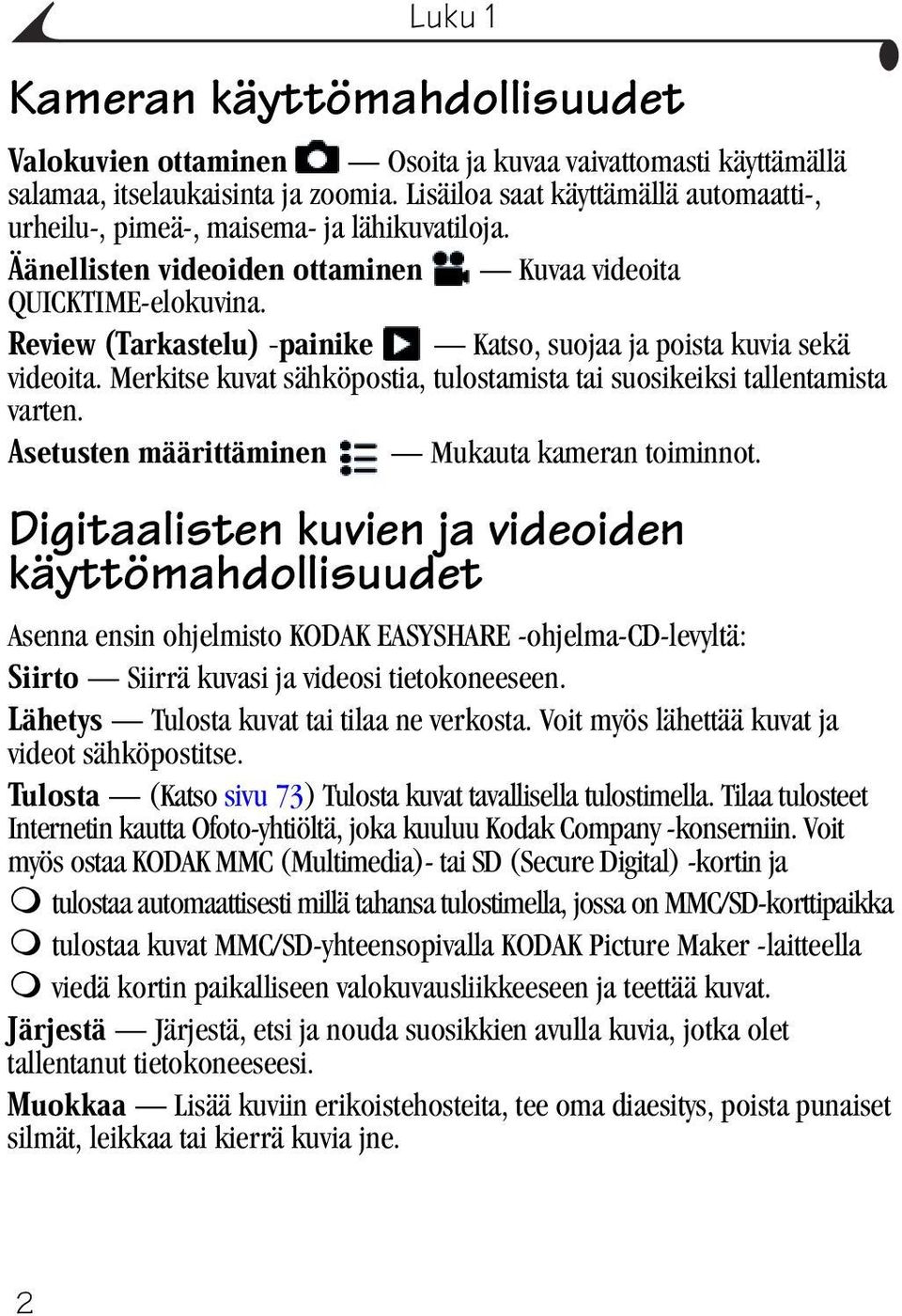 Luku 1

Kameran käyttömahdollisuudet

Valokuvien ottaminen — Osoita ja kuvaa vaivattomasti käyttämällä salamaa, itselaukaisinta ja zoomia. Lisäiloa saat käyttämällä automaatti-, urheilu-, pimeä-, maisema- ja lähikuvatiloja.

Äänellisten videoiden ottaminen — Kuvaa videoita QUICKTIME-elokuvina.

Review (Tarkastelu) -painike — Katso, suojaa ja poista kuvia sekä videoita. Merkitse kuvat sähköpostia, tulostamista tai suosikeiksi tallentamista varten.

Asetusten määrittäminen — Mukauta kameran toiminnot.

Digitaalisten kuvien ja videoiden käyttömahdollisuudet

Asenna ensin ohjelmisto KODAK EASYSHARE -ohjelma-CD-levyltä:

Siirto — Siirrä kuvasi ja videosi tietokoneeseen.

Lähetys — Tulosta kuvat tai tilaa ne verkosta. Voit myös lähettää kuvat ja videot sähköpostitse.

Tulosta — (Katso sivu 73) Tulosta kuvat tavallisella tulostimella. Tilaa tulosteet Internetin kautta Ofoto-yhtiöltä, joka kuuluu Kodak Company -konserniin. Voit myös ostaa KODAK MMC (Multimedia)- tai SD (Secure Digital) -kortin ja

tulostaa automaattisesti millä tahansa tulostimella, jossa on MMC/SD-korttipaikka

tulostaa kuvat MMC/SD-yhteensopivalla KODAK Picture Maker -laitteella

viedä kortin paikalliseen valokuvausliikkeeseen ja teettää kuvat.

Järjestä — Järjestä, etsi ja nouda suosikkien avulla kuvia, jotka olet tallentanut tietokoneeseesi.

Muokkaa — Lisää kuviin erikoistehosteita, tee oma diaesitys, poista punaiset silmät, leikkaa tai kierrä kuvia jne.

2